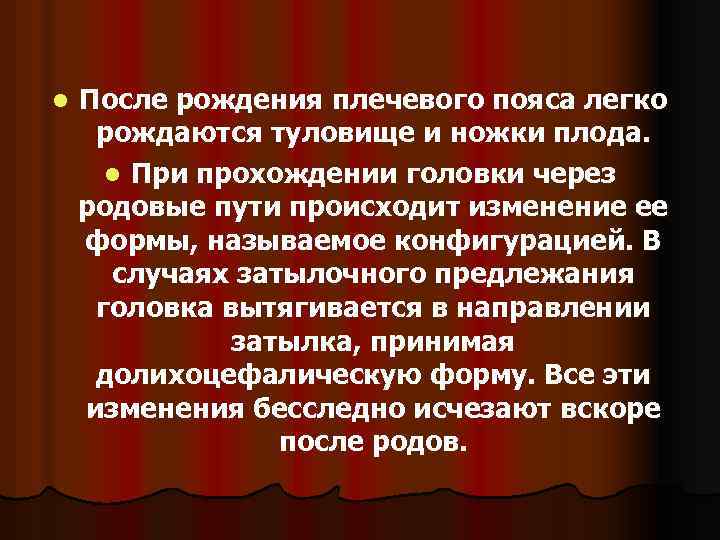 ● После рождения плечевого пояса легко рождаются туловище и ножки плода.

● При прохождении головки через родовые пути происходит изменение ее формы, называемое конфигурацией. В случаях затылочного предлежания головка вытягивается в направлении затылка, принимая долихоцефалическую форму. Все эти изменения бесследно исчезают вскоре после родов.